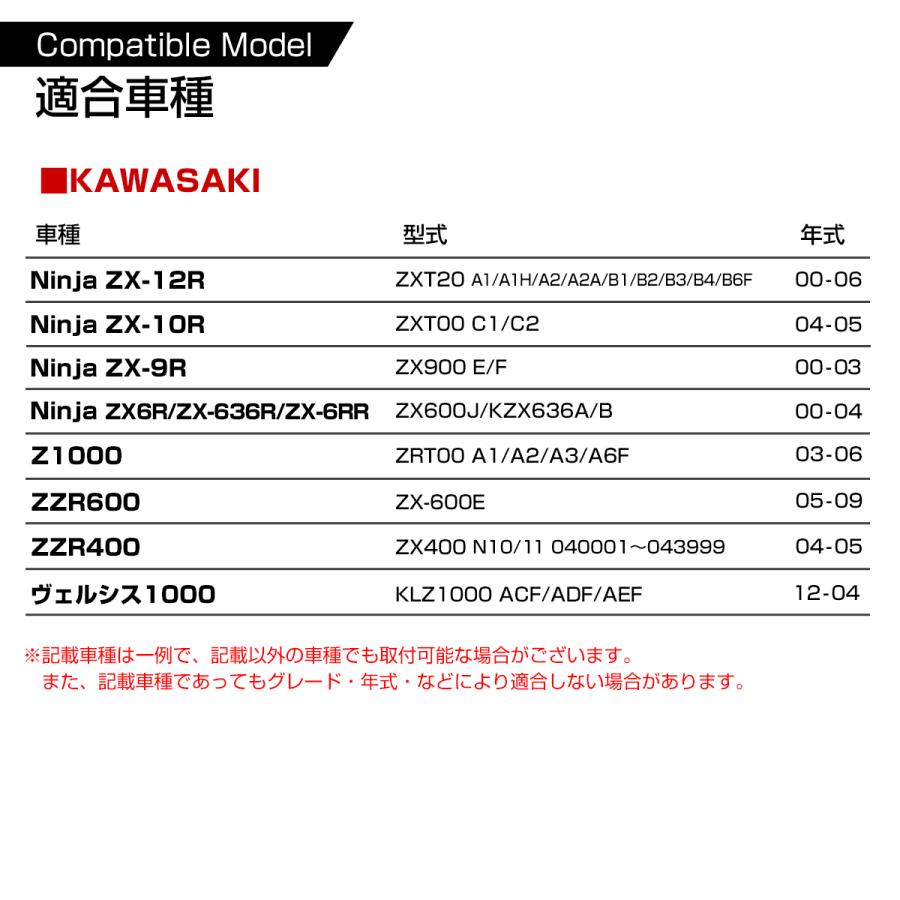 Compatible Model
適合車種

■KAWASAKI

| 車種 | 型式 | 年式 |
|---|---|---|
| Ninja ZX-12R | ZXT20 A1/A1H/A2/A2A/B1/B2/B3/B4/B6F | 00-06 |
| Ninja ZX-10R | ZXT00 C1/C2 | 04-05 |
| Ninja ZX-9R | ZX900 E/F | 00-03 |
| Ninja ZX6R/ZX-636R/ZX-6RR | ZX600J/KZX636A/B | 00-04 |
| Z1000 | ZRT00 A1/A2/A3/A6F | 03-06 |
| ZZR600 | ZX-600E | 05-09 |
| ZZR400 | ZX400 N10/11 040001~043999 | 04-05 |
| ヴェルシス1000 | KLZ1000 ACF/ADF/AEF | 12-04 |

※記載車種は一例で、記載以外の車種でも取付可能な場合がございます。
また、記載車種であってもグレード・年式・などにより適合しない場合があります。